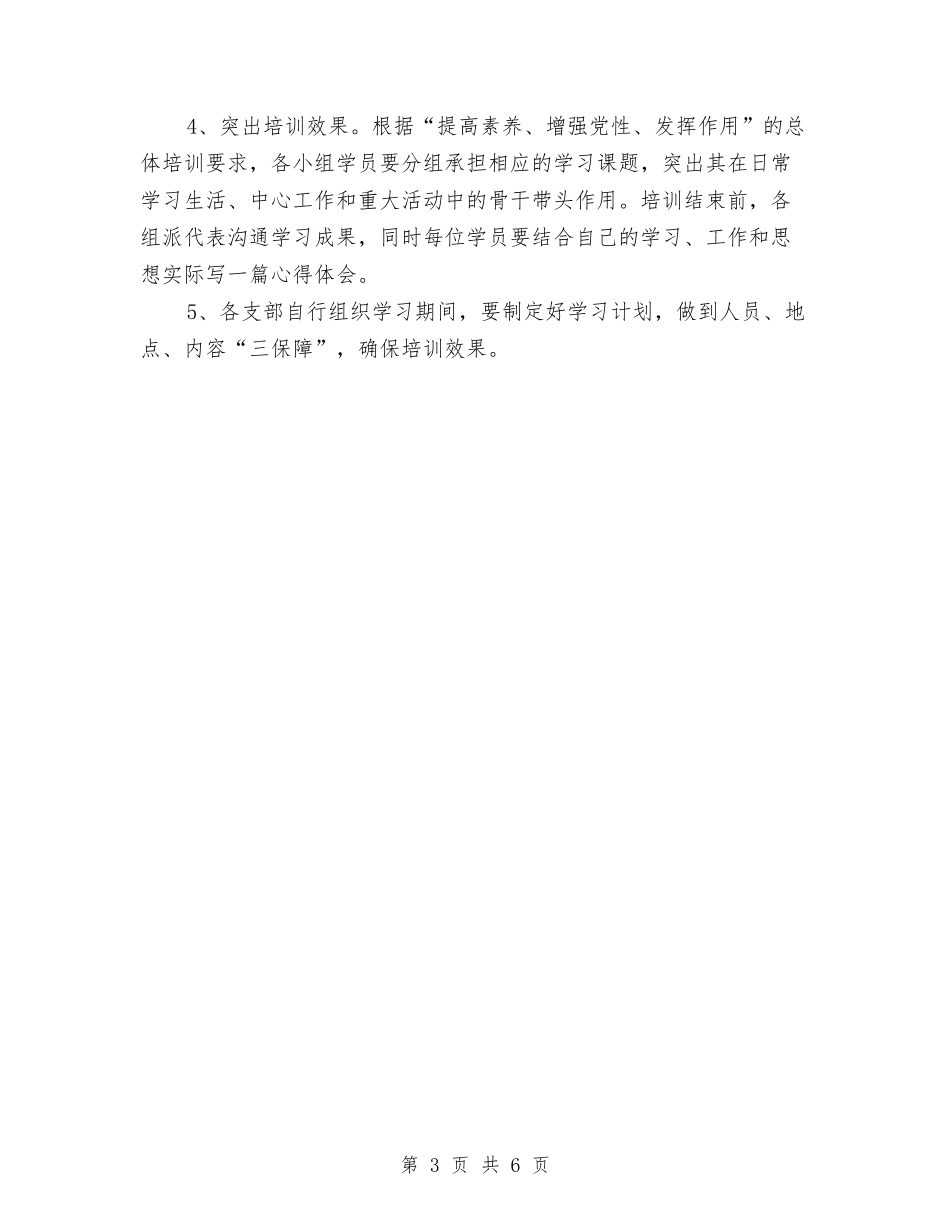 4、突出培训效果。根据“提高素养、增强党性、发挥作用”的总体培训要求，各小组学员要分组承担相应的学习课题，突出其在日常学习生活、中心工作和重大活动中的骨干带头作用。培训结束前，各组派代表沟通学习成果，同时每位学员要结合自己的学习、工作和思想实际写一篇心得体会。

5、各支部自行组织学习期间，要制定好学习计划，做到人员、地点、内容“三保障”，确保培训效果。

第 3 页 共 6 页